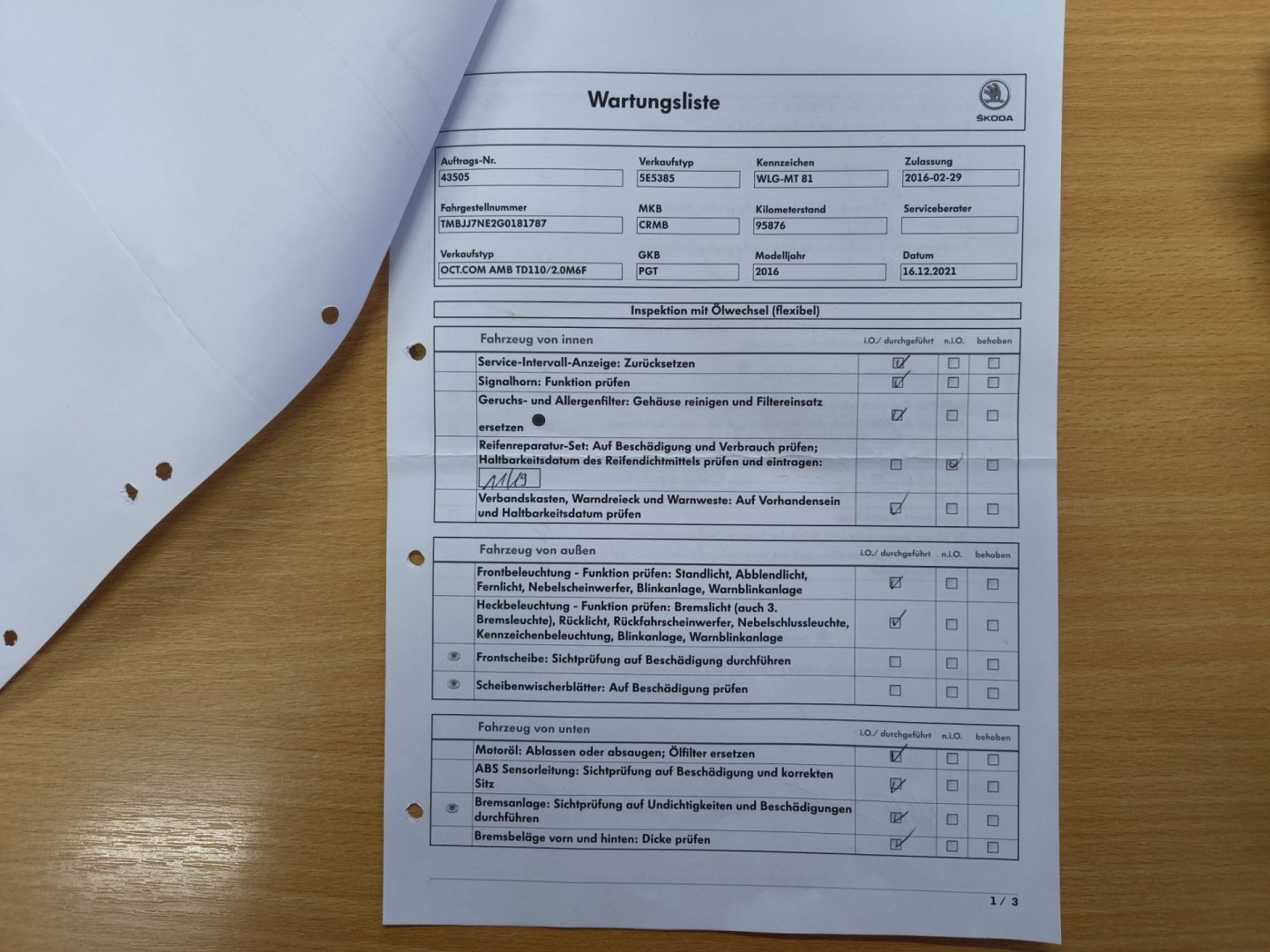 Wartungsliste

ŠKODA

Auftrags-Nr.
43505

Verkaufstyp
5E5385

Kennzeichen
WLG-MT 81

Zulassung
2016-02-29

Fahrgestellnummer
TMBJJ7NE2G0181787

MKB
CRMB

Kilometerstand
95876

Serviceberater

Verkaufstyp
OCT.COM AMB TD110/2.0M6F

GKB
PGT

Modelljahr
2016

Datum
16.12.2021

Inspektion mit Ölwechsel (flexibel)

| Fahrzeug von innen | i.O./ durchgeführt | n.i.O. | behoben |
|---|---|---|---|
| Service-Intervall-Anzeige: Zurücksetzen | ☑ | ☐ | ☐ |
| Signalhorn: Funktion prüfen | ☑ | ☐ | ☐ |
| Geruchs- und Allergenfilter: Gehäuse reinigen und Filtereinsatz ersetzen | ☑ | ☐ | ☐ |
| Reifenreparatur-Set: Auf Beschädigung und Verbrauch prüfen; Haltbarkeitsdatum des Reifendichtmittels prüfen und eintragen: 11/19 | ☐ | ☑ | ☐ |
| Verbandskasten, Warndreieck und Warnweste: Auf Vorhandensein und Haltbarkeitsdatum prüfen | ☑ | ☐ | ☐ |

| Fahrzeug von außen | i.O./ durchgeführt | n.i.O. | behoben |
|---|---|---|---|
| Frontbeleuchtung - Funktion prüfen: Standlicht, Abblendlicht, Fernlicht, Nebelscheinwerfer, Blinkanlage, Warnblinkanlage | ☑ | ☐ | ☐ |
| Heckbeleuchtung - Funktion prüfen: Bremslicht (auch 3. Bremsleuchte), Rücklicht, Rückfahrscheinwerfer, Nebelschlussleuchte, Kennzeichenbeleuchtung, Blinkanlage, Warnblinkanlage | ☑ | ☐ | ☐ |
| Frontscheibe: Sichtprüfung auf Beschädigung durchführen | ☐ | ☐ | ☐ |
| Scheibenwischerblätter: Auf Beschädigung prüfen | ☐ | ☐ | ☐ |

| Fahrzeug von unten | i.O./ durchgeführt | n.i.O. | behoben |
|---|---|---|---|
| Motoröl: Ablassen oder absaugen; Ölfilter ersetzen | ☑ | ☐ | ☐ |
| ABS Sensorleitung: Sichtprüfung auf Beschädigung und korrekten Sitz | ☑ | ☐ | ☐ |
| Bremsanlage: Sichtprüfung auf Undichtigkeiten und Beschädigungen durchführen | ☑ | ☐ | ☐ |
| Bremsbeläge vorn und hinten: Dicke prüfen | ☑ | ☐ | ☐ |

1 / 3